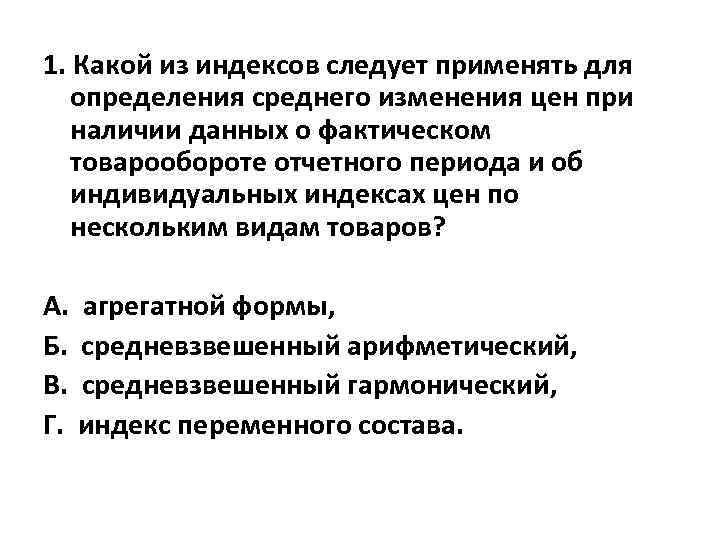 1. Какой из индексов следует применять для определения среднего изменения цен при наличии данных о фактическом товарообороте отчетного периода и об индивидуальных индексах цен по нескольким видам товаров?

А. агрегатной формы,
Б. средневзвешенный арифметический,
В. средневзвешенный гармонический,
Г. индекс переменного состава.